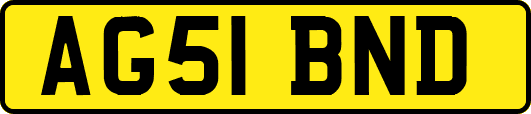 AG51 BND